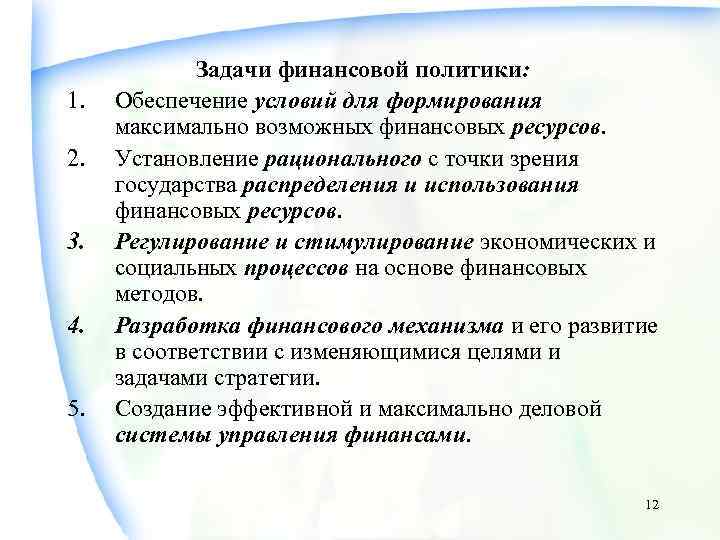 Задачи финансовой политики:

1. Обеспечение условий для формирования максимально возможных финансовых ресурсов.
2. Установление рационального с точки зрения государства распределения и использования финансовых ресурсов.
3. Регулирование и стимулирование экономических и социальных процессов на основе финансовых методов.
4. Разработка финансового механизма и его развитие в соответствии с изменяющимися целями и задачами стратегии.
5. Создание эффективной и максимально деловой системы управления финансами.

12